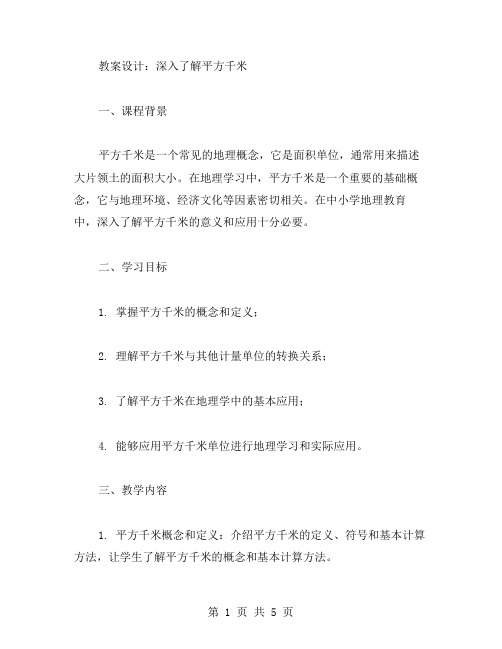 教案设计：深入了解平方千米

一、课程背景

平方千米是一个常见的地理概念，它是面积单位，通常用来描述大片领土的面积大小。在地理学习中，平方千米是一个重要的基础概念，它与地理环境、经济文化等因素密切相关。在中小学地理教育中，深入了解平方千米的意义和应用十分必要。

二、学习目标

1. 掌握平方千米的概念和定义；

2. 理解平方千米与其他计量单位的转换关系；

3. 了解平方千米在地理学中的基本应用；

4. 能够应用平方千米单位进行地理学习和实际应用。

三、教学内容

1. 平方千米概念和定义：介绍平方千米的定义、符号和基本计算方法，让学生了解平方千米的概念和基本计算方法。

第 1 页 共 5 页